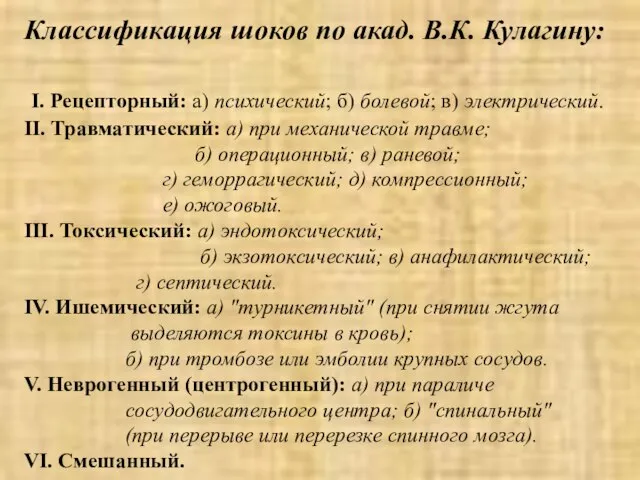 Классификация шоков по акад. В.К. Кулагину:

I. Рецепторный: а) психический; б) болевой; в) электрический.
II. Травматический: а) при механической травме;
б) операционный; в) раневой;
г) геморрагический; д) компрессионный;
е) ожоговый.
III. Токсический: а) эндотоксический;
б) экзотоксический; в) анафилактический;
г) септический.
IV. Ишемический: а) "турникетный" (при снятии жгута выделяются токсины в кровь);
б) при тромбозе или эмболии крупных сосудов.
V. Неврогенный (центрогенный): а) при параличе сосудодвигательного центра; б) "спинальный" (при перерыве или перерезке спинного мозга).
VI. Смешанный.